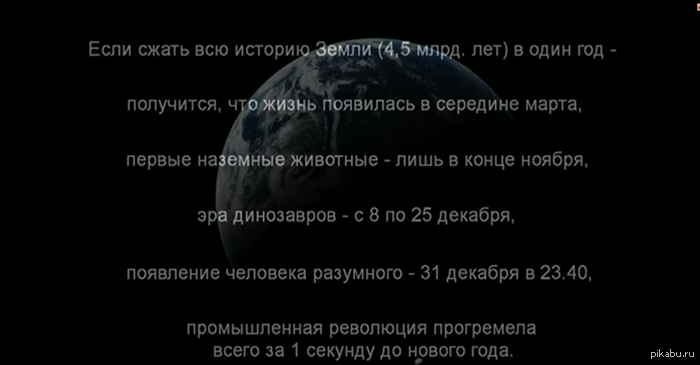 Если сжать всю историю Земли (4,5 млрд. лет) в один год -

получится, что жизнь появилась в середине марта,

первые наземные животные - лишь в конце ноября,

эра динозавров - с 8 по 25 декабря,

появление человека разумного - 31 декабря в 23.40,

промышленная революция прогремела всего за 1 секунду до нового года.

pikabu.ru